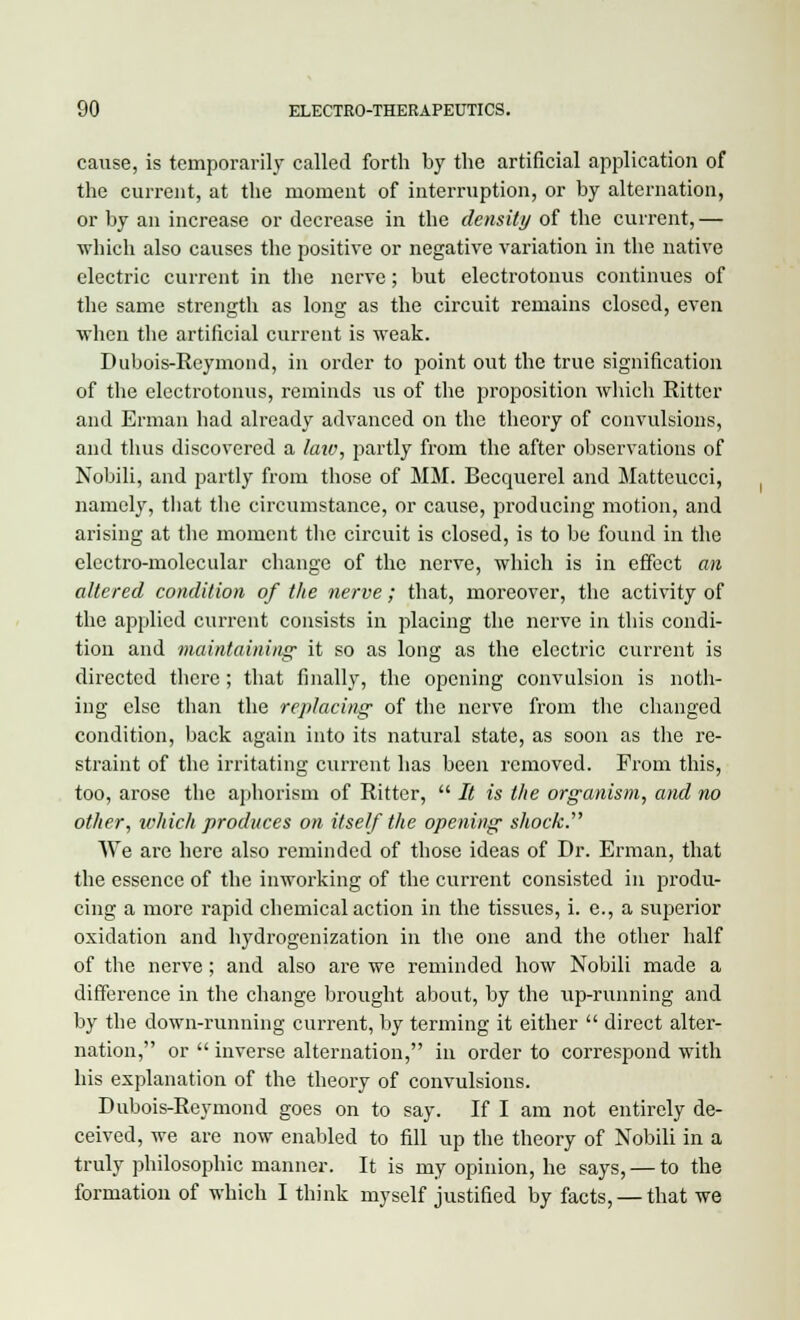 90 ELECTRO-THERAPEUTICS.

cause, is temporarily called forth by the artificial application of the current, at the moment of interruption, or by alternation, or by an increase or decrease in the density of the current, — which also causes the positive or negative variation in the native electric current in the nerve; but electrotonus continues of the same strength as long as the circuit remains closed, even when the artificial current is weak.

Dubois-Reymond, in order to point out the true signification of the electrotonus, reminds us of the proposition which Ritter and Erman had already advanced on the theory of convulsions, and thus discovered a law, partly from the after observations of Nobili, and partly from those of MM. Becquerel and Matteucci, namely, that the circumstance, or cause, producing motion, and arising at the moment the circuit is closed, is to be found in the electro-molecular change of the nerve, which is in effect an altered condition of the nerve; that, moreover, the activity of the applied current consists in placing the nerve in this condition and maintaining it so as long as the electric current is directed there; that finally, the opening convulsion is nothing else than the replacing of the nerve from the changed condition, back again into its natural state, as soon as the restraint of the irritating current has been removed. From this, too, arose the aphorism of Ritter, "It is the organism, and no other, which produces on itself the opening shock."

We are here also reminded of those ideas of Dr. Erman, that the essence of the inworking of the current consisted in producing a more rapid chemical action in the tissues, i. e., a superior oxidation and hydrogenization in the one and the other half of the nerve; and also are we reminded how Nobili made a difference in the change brought about, by the up-running and by the down-running current, by terming it either "direct alternation," or "inverse alternation," in order to correspond with his explanation of the theory of convulsions.

Dubois-Reymond goes on to say. If I am not entirely deceived, we are now enabled to fill up the theory of Nobili in a truly philosophic manner. It is my opinion, he says, — to the formation of which I think myself justified by facts, — that we